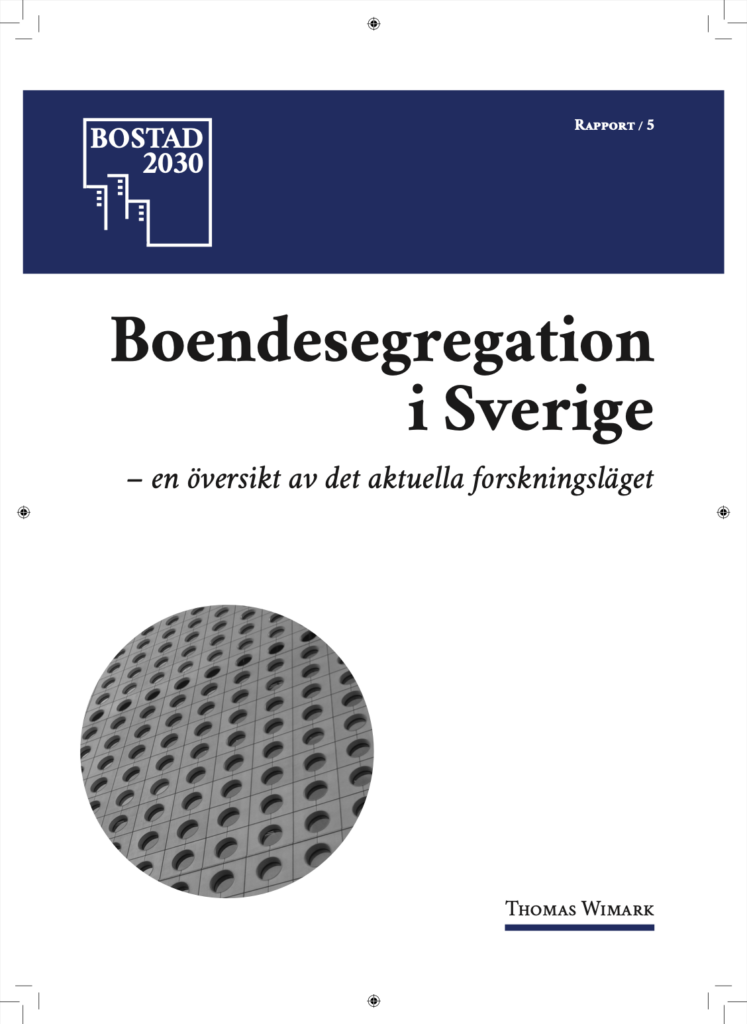 BOSTAD
2030

Rapport / 5

Boendesegregation i Sverige

– en översikt av det aktuella forskningsläget

Thomas Wimark